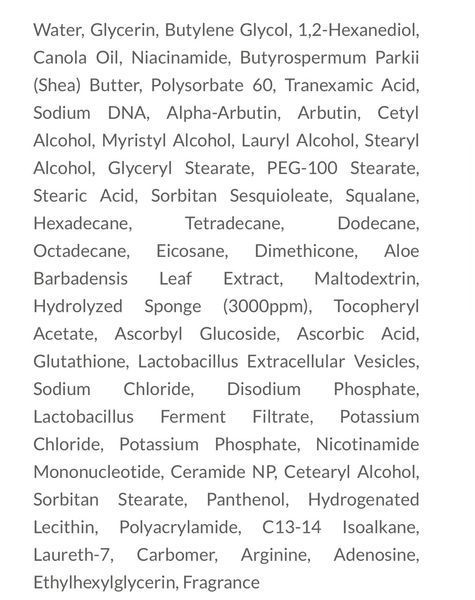 Water, Glycerin, Butylene Glycol, 1,2-Hexanediol, Canola Oil, Niacinamide, Butyrospermum Parkii (Shea) Butter, Polysorbate 60, Tranexamic Acid, Sodium DNA, Alpha-Arbutin, Arbutin, Cetyl Alcohol, Myristyl Alcohol, Lauryl Alcohol, Stearyl Alcohol, Glyceryl Stearate, PEG-100 Stearate, Stearic Acid, Sorbitan Sesquioleate, Squalane, Hexadecane, Tetradecane, Dodecane, Octadecane, Eicosane, Dimethicone, Aloe Barbadensis Leaf Extract, Maltodextrin, Hydrolyzed Sponge (3000ppm), Tocopheryl Acetate, Ascorbyl Glucoside, Ascorbic Acid, Glutathione, Lactobacillus Extracellular Vesicles, Sodium Chloride, Disodium Phosphate, Lactobacillus Ferment Filtrate, Potassium Chloride, Potassium Phosphate, Nicotinamide Mononucleotide, Ceramide NP, Cetearyl Alcohol, Sorbitan Stearate, Panthenol, Hydrogenated Lecithin, Polyacrylamide, C13-14 Isoalkane, Laureth-7, Carbomer, Arginine, Adenosine, Ethylhexylglycerin, Fragrance